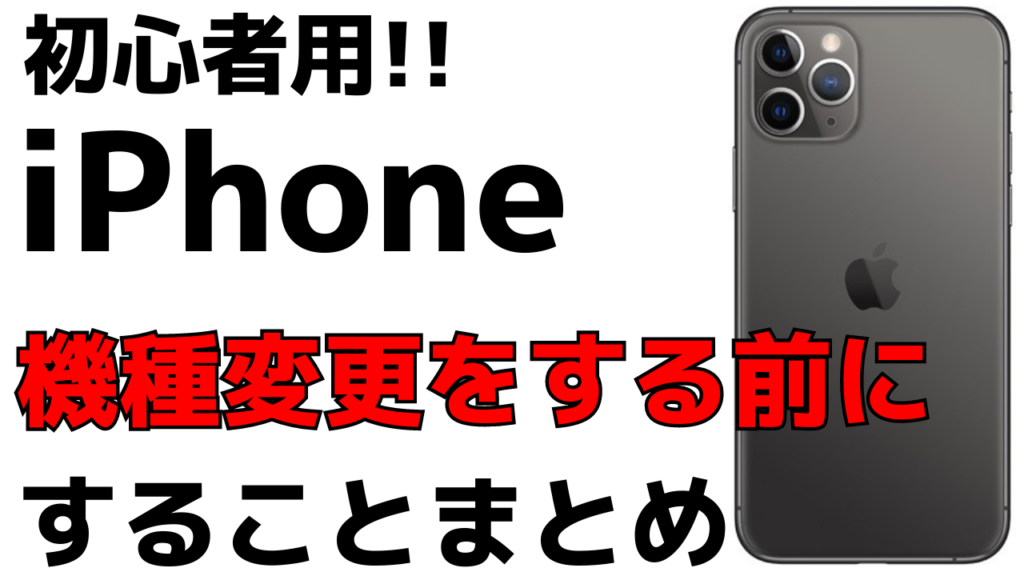 初心者用!!
iPhone
機種変更をする前に
することまとめ